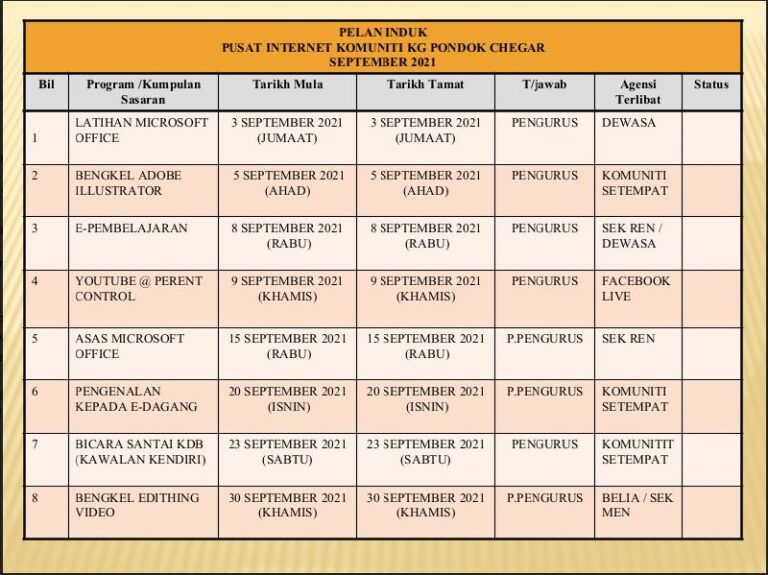 PELAN INDUK
PUSAT INTERNET KOMUNITI KG PONDOK CHEGAR
SEPTEMBER 2021

| Bil | Program /Kumpulan Sasaran | Tarikh Mula | Tarikh Tamat | T/jawab | Agensi Terlibat | Status |
|---|---|---|---|---|---|---|
| 1 | LATIHAN MICROSOFT OFFICE | 3 SEPTEMBER 2021 (JUMAAT) | 3 SEPTEMBER 2021 (JUMAAT) | PENGURUS | DEWASA | |
| 2 | BENGKEL ADOBE ILLUSTRATOR | 5 SEPTEMBER 2021 (AHAD) | 5 SEPTEMBER 2021 (AHAD) | PENGURUS | KOMUNITI SETEMPAT | |
| 3 | E-PEMBELAJARAN | 8 SEPTEMBER 2021 (RABU) | 8 SEPTEMBER 2021 (RABU) | PENGURUS | SEK REN / DEWASA | |
| 4 | YOUTUBE @ PERENT CONTROL | 9 SEPTEMBER 2021 (KHAMIS) | 9 SEPTEMBER 2021 (KHAMIS) | PENGURUS | FACEBOOK LIVE | |
| 5 | ASAS MICROSOFT OFFICE | 15 SEPTEMBER 2021 (RABU) | 15 SEPTEMBER 2021 (RABU) | P.PENGURUS | SEK REN | |
| 6 | PENGENALAN KEPADA E-DAGANG | 20 SEPTEMBER 2021 (ISNIN) | 20 SEPTEMBER 2021 (ISNIN) | P.PENGURUS | KOMUNITI SETEMPAT | |
| 7 | BICARA SANTAI KDB (KAWALAN KENDIRI) | 23 SEPTEMBER 2021 (SABTU) | 23 SEPTEMBER 2021 (SABTU) | PENGURUS | KOMUNITIT SETEMPAT | |
| 8 | BENGKEL EDITHING VIDEO | 30 SEPTEMBER 2021 (KHAMIS) | 30 SEPTEMBER 2021 (KHAMIS) | P.PENGURUS | BELIA / SEK MEN | |